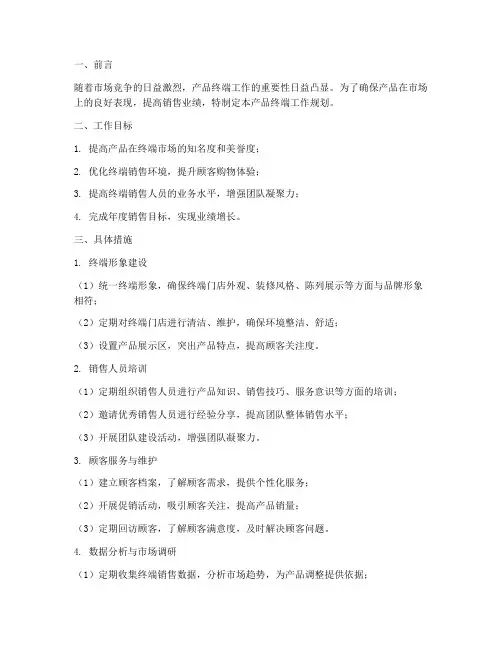 一、前言

随着市场竞争的日益激烈，产品终端工作的重要性日益凸显。为了确保产品在市场上的良好表现，提高销售业绩，特制定本产品终端工作规划。

二、工作目标

1. 提高产品在终端市场的知名度和美誉度；

2. 优化终端销售环境，提升顾客购物体验；

3. 提高终端销售人员的业务水平，增强团队凝聚力；

4. 完成年度销售目标，实现业绩增长。

三、具体措施

1. 终端形象建设

（1）统一终端形象，确保终端门店外观、装修风格、陈列展示等方面与品牌形象相符；

（2）定期对终端门店进行清洁、维护，确保环境整洁、舒适；

（3）设置产品展示区，突出产品特点，提高顾客关注度。

2. 销售人员培训

（1）定期组织销售人员进行产品知识、销售技巧、服务意识等方面的培训；

（2）邀请优秀销售人员进行经验分享，提高团队整体销售水平；

（3）开展团队建设活动，增强团队凝聚力。

3. 顾客服务与维护

（1）建立顾客档案，了解顾客需求，提供个性化服务；

（2）开展促销活动，吸引顾客关注，提高产品销量；

（3）定期回访顾客，了解顾客满意度，及时解决顾客问题。

4. 数据分析与市场调研

（1）定期收集终端销售数据，分析市场趋势，为产品调整提供依据；